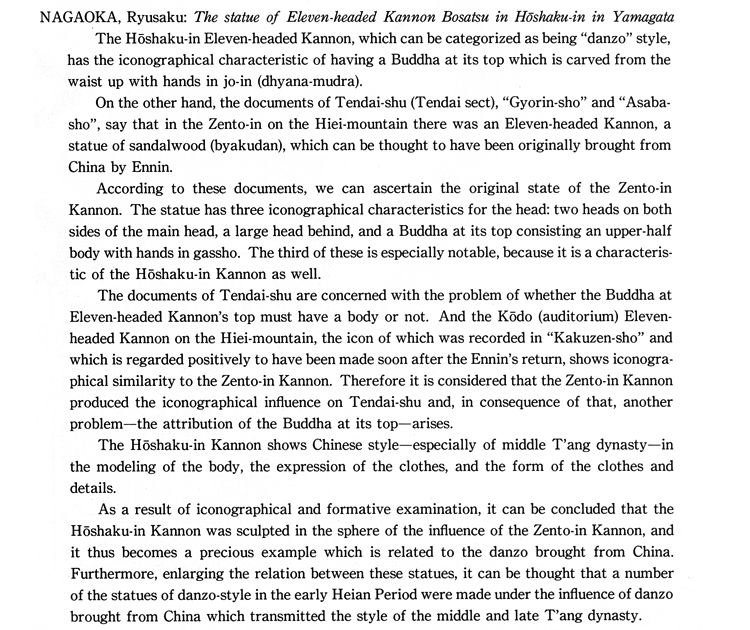 NAGAOKA, Ryusaku: The statue of Eleven-headed Kannon Bosatsu in Hōshaku-in in Yamagata

The Hōshaku-in Eleven-headed Kannon, which can be categorized as being "danzo" style, has the iconographical characteristic of having a Buddha at its top which is carved from the waist up with hands in jo-in (dhyana-mudra).

On the other hand, the documents of Tendai-shu (Tendai sect), "Gyorin-sho" and "Asaba-sho", say that in the Zento-in on the Hiei-mountain there was an Eleven-headed Kannon, a statue of sandalwood (byakudan), which can be thought to have been originally brought from China by Ennin.

According to these documents, we can ascertain the original state of the Zento-in Kannon. The statue has three iconographical characteristics for the head: two heads on both sides of the main head, a large head behind, and a Buddha at its top consisting an upper-half body with hands in gassho. The third of these is especially notable, because it is a characteristic of the Hōshaku-in Kannon as well.

The documents of Tendai-shu are concerned with the problem of whether the Buddha at Eleven-headed Kannon's top must have a body or not. And the Kōdo (auditorium) Eleven-headed Kannon on the Hiei-mountain, the icon of which was recorded in "Kakuzen-sho" and which is regarded positively to have been made soon after the Ennin's return, shows iconographical similarity to the Zento-in Kannon. Therefore it is considered that the Zento-in Kannon produced the iconographical influence on Tendai-shu and, in consequence of that, another problem—the attribution of the Buddha at its top—arises.

The Hōshaku-in Kannon shows Chinese style—especially of middle T'ang dynasty—in the modeling of the body, the expression of the clothes, and the form of the clothes and details.

As a result of iconographical and formative examination, it can be concluded that the Hōshaku-in Kannon was sculpted in the sphere of the influence of the Zento-in Kannon, and it thus becomes a precious example which is related to the danzo brought from China. Furthermore, enlarging the relation between these statues, it can be thought that a number of the statues of danzo-style in the early Heian Period were made under the influence of danzo brought from China which transmitted the style of the middle and late T'ang dynasty.